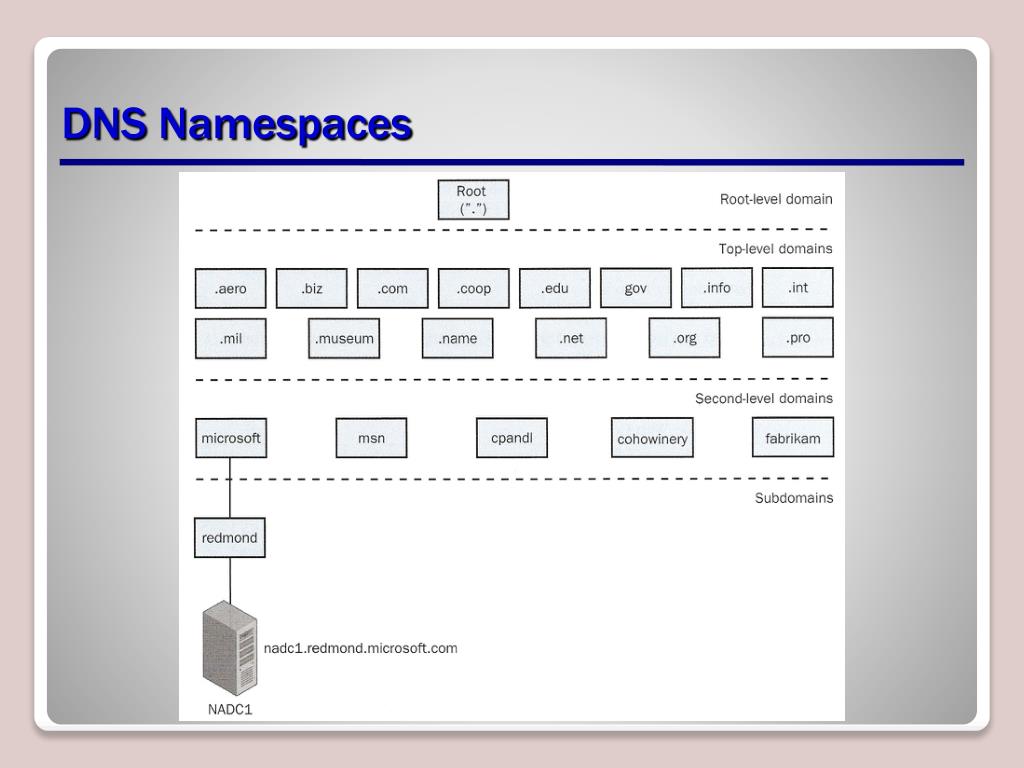 DNS Namespaces

Root
(".")

Root-level domain

Top-level domains

.aero .biz .com .coop .edu gov .info .int

.mil .museum .name .net .org .pro

Second-level domains

microsoft msn cpandl cohowinery fabrikam

Subdomains

redmond

nadc1.redmond.microsoft.com

NADC1